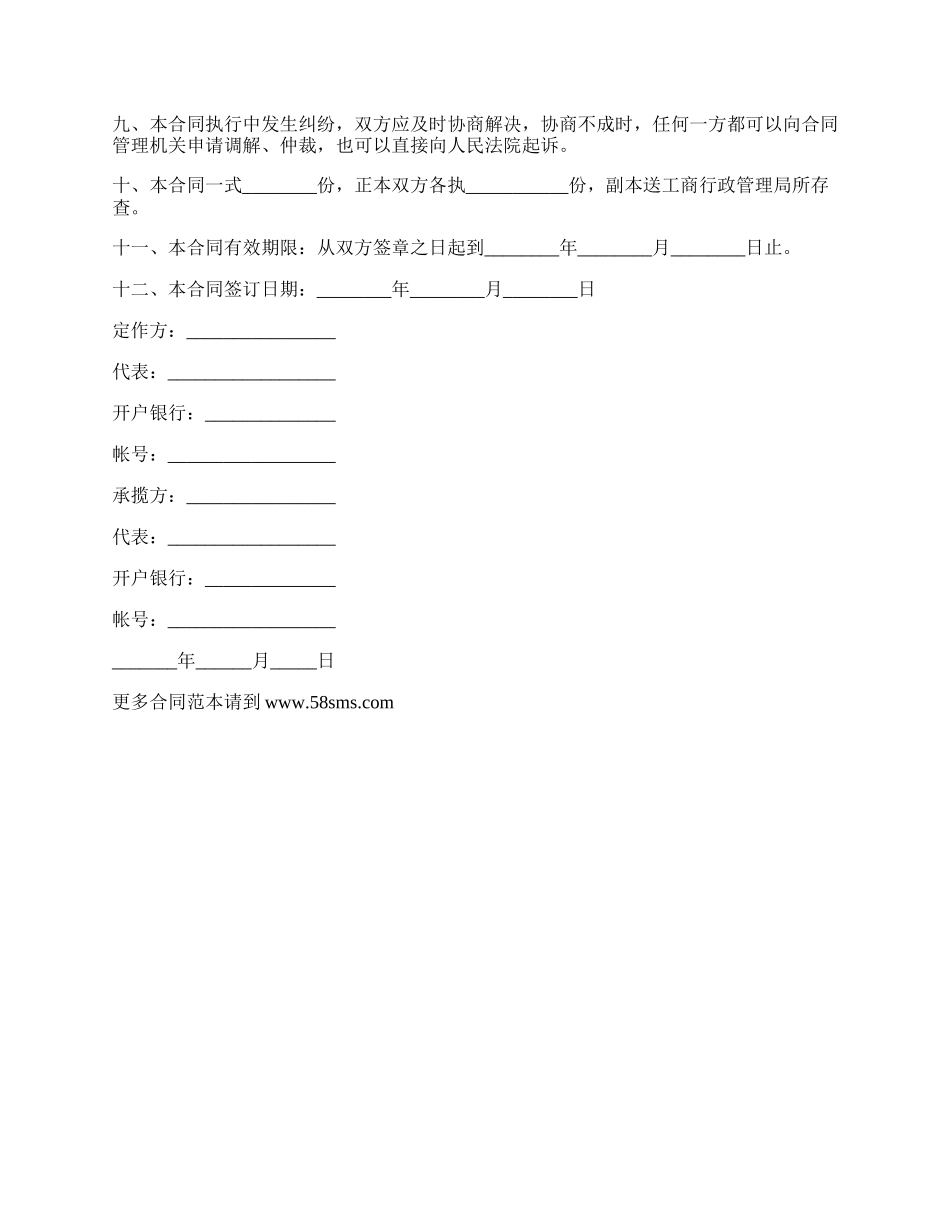 九、本合同执行中发生纠纷，双方应及时协商解决，协商不成时，任何一方都可以向合同管理机关申请调解、仲裁，也可以直接向人民法院起诉。

十、本合同一式________份，正本双方各执___________份，副本送工商行政管理局所存查。

十一、本合同有效期限：从双方签章之日起到________年________月________日止。

十二、本合同签订日期：________年________月________日

定作方：________________

代表：__________________

开户银行：______________

帐号：__________________

承揽方：________________

代表：__________________

开户银行：______________

帐号：__________________

_______年______月_____日

更多合同范本请到 www.58sms.com